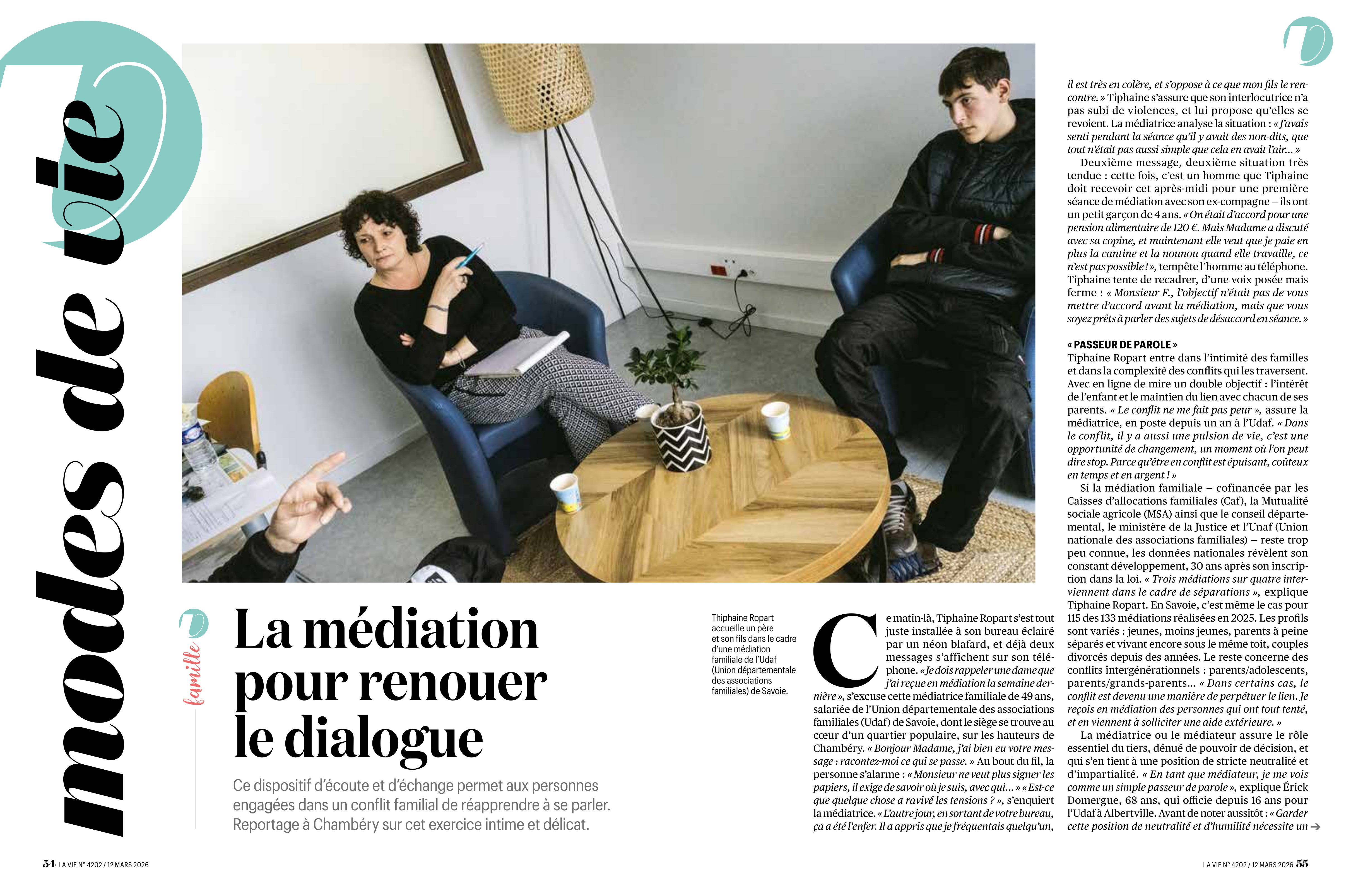 modes de vie

famille

La médiation pour renouer le dialogue

Ce dispositif d'écoute et d'échange permet aux personnes engagées dans un conflit familial de réapprendre à se parler. Reportage à Chambéry sur cet exercice intime et délicat.

Thiphaine Ropart accueille un père et son fils dans le cadre d'une médiation familiale de l'Udaf (Union départementale des associations familiales) de Savoie.

Ce matin-là, Tiphaine Ropart s'est tout juste installée à son bureau éclairé par un néon blafard, et déjà deux messages s'affichent sur son téléphone. « Je dois rappeler une dame que j'ai reçue en médiation la semaine dernière », s'excuse cette médiatrice familiale de 49 ans, salariée de l'Union départementale des associations familiales (Udaf) de Savoie, dont le siège se trouve au cœur d'un quartier populaire, sur les hauteurs de Chambéry. « Bonjour Madame, j'ai bien eu votre message : racontez-moi ce qui se passe. » Au bout du fil, la personne s'alarme : « Monsieur ne veut plus signer les papiers, il exige de savoir où je suis, avec qui... » « Est-ce que quelque chose a ravivé les tensions ? », s'enquiert la médiatrice. « L'autre jour, en sortant de votre bureau, ça a été l'enfer. Il a appris que je fréquentais quelqu'un, il est très en colère, et s'oppose à ce que mon fils le rencontre. » Tiphaine s'assure que son interlocutrice n'a pas subi de violences, et lui propose qu'elles se revoient. La médiatrice analyse la situation : « J'avais senti pendant la séance qu'il y avait des non-dits, que tout n'était pas aussi simple que cela en avait l'air... »

Deuxième message, deuxième situation très tendue : cette fois, c'est un homme que Tiphaine doit recevoir cet après-midi pour une première séance de médiation avec son ex-compagne – ils ont un petit garçon de 4 ans. « On était d'accord pour une pension alimentaire de 120 €. Mais Madame a discuté avec sa copine, et maintenant elle veut que je paie en plus la cantine et la nounou quand elle travaille, ce n'est pas possible ! », tempête l'homme au téléphone. Tiphaine tente de recadrer, d'une voix posée mais ferme : « Monsieur F., l'objectif n'était pas de vous mettre d'accord avant la médiation, mais que vous soyez prêts à parler des sujets de désaccord en séance. »

« PASSEUR DE PAROLE »
Tiphaine Ropart entre dans l'intimité des familles et dans la complexité des conflits qui les traversent. Avec en ligne de mire un double objectif : l'intérêt de l'enfant et le maintien du lien avec chacun de ses parents. « Le conflit ne me fait pas peur », assure la médiatrice, en poste depuis un an à l'Udaf. « Dans le conflit, il y a aussi une pulsion de vie, c'est une opportunité de changement, un moment où l'on peut dire stop. Parce qu'être en conflit est épuisant, coûteux en temps et en argent ! »

Si la médiation familiale – cofinancée par les Caisses d'allocations familiales (Caf), la Mutualité sociale agricole (MSA) ainsi que le conseil départemental, le ministère de la Justice et l'Unaf (Union nationale des associations familiales) – reste trop peu connue, les données nationales révèlent son constant développement, 30 ans après son inscription dans la loi. « Trois médiations sur quatre interviennent dans le cadre de séparations », explique Tiphaine Ropart. En Savoie, c'est même le cas pour 115 des 133 médiations réalisées en 2025. Les profils sont variés : jeunes, moins jeunes, parents à peine séparés et vivant encore sous le même toit, couples divorcés depuis des années. Le reste concerne des conflits intergénérationnels : parents/adolescents, parents/grands-parents... « Dans certains cas, le conflit est devenu une manière de perpétuer le lien. Je reçois en médiation des personnes qui ont tout tenté, et en viennent à solliciter une aide extérieure. »

La médiatrice ou le médiateur assure le rôle essentiel du tiers, dénué de pouvoir de décision, et qui s'en tient à une position de stricte neutralité et d'impartialité. « En tant que médiateur, je me vois comme un simple passeur de parole », explique Érick Domergue, 68 ans, qui officie depuis 16 ans pour l'Udaf à Albertville. Avant de noter aussitôt : « Garder cette position de neutralité et d'humilité nécessite un →

54 LA VIE N° 4202 / 12 MARS 2026

LA VIE N° 4202 / 12 MARS 2026 55